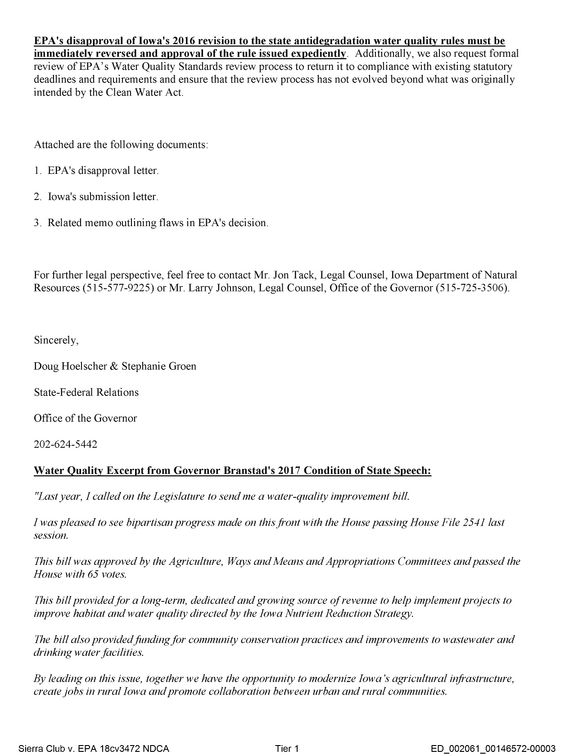 EPA's disapproval of Iowa's 2016 revision to the state antidegradation water quality rules must be immediately reversed and approval of the rule issued expediently. Additionally, we also request formal review of EPA's Water Quality Standards review process to return it to compliance with existing statutory deadlines and requirements and ensure that the review process has not evolved beyond what was originally intended by the Clean Water Act.

Attached are the following documents:

1. EPA's disapproval letter.

2. Iowa's submission letter.

3. Related memo outlining flaws in EPA's decision.

For further legal perspective, feel free to contact Mr. Jon Tack, Legal Counsel, Iowa Department of Natural Resources (515-577-9225) or Mr. Larry Johnson, Legal Counsel, Office of the Governor (515-725-3506).

Sincerely,

Doug Hoelscher & Stephanie Groen

State-Federal Relations

Office of the Governor

202-624-5442

Water Quality Excerpt from Governor Branstad's 2017 Condition of State Speech:

"Last year, I called on the Legislature to send me a water-quality improvement bill.

I was pleased to see bipartisan progress made on this front with the House passing House File 2541 last session.

This bill was approved by the Agriculture, Ways and Means and Appropriations Committees and passed the House with 65 votes.

This bill provided for a long-term, dedicated and growing source of revenue to help implement projects to improve habitat and water quality directed by the Iowa Nutrient Reduction Strategy.

The bill also provided funding for community conservation practices and improvements to wastewater and drinking water facilities.

By leading on this issue, together we have the opportunity to modernize Iowa's agricultural infrastructure, create jobs in rural Iowa and promote collaboration between urban and rural communities.

Sierra Club v. EPA 18cv3472 NDCA Tier 1 ED_002061_00146572-00003